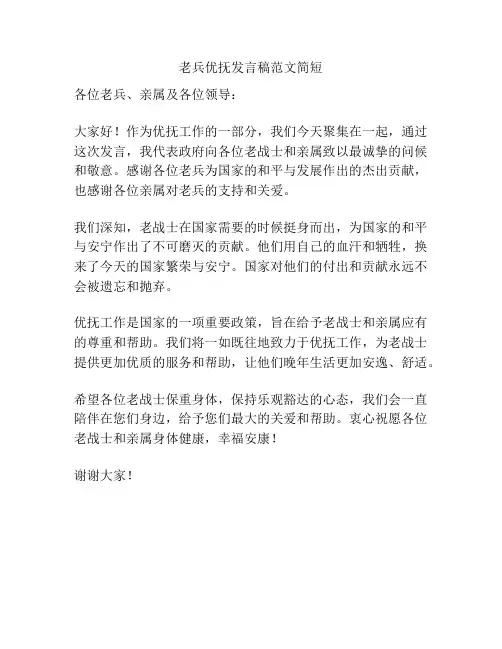 老兵优抚发言稿范文简短

各位老兵、亲属及各位领导：

大家好！作为优抚工作的一部分，我们今天聚集在一起，通过这次发言，我代表政府向各位老战士和亲属致以最诚挚的问候和敬意。感谢各位老兵为国家的和平与发展作出的杰出贡献，也感谢各位亲属对老兵的支持和关爱。

我们深知，老战士在国家需要的时候挺身而出，为国家的和平与安宁作出了不可磨灭的贡献。他们用自己的血汗和牺牲，换来了今天的国家繁荣与安宁。国家对他们的付出和贡献永远不会被遗忘和抛弃。

优抚工作是国家的一项重要政策，旨在给予老战士和亲属应有的尊重和帮助。我们将一如既往地致力于优抚工作，为老战士提供更加优质的服务和帮助，让他们晚年生活更加安逸、舒适。

希望各位老战士保重身体，保持乐观豁达的心态，我们会一直陪伴在您们身边，给予您们最大的关爱和帮助。衷心祝愿各位老战士和亲属身体健康，幸福安康！

谢谢大家！